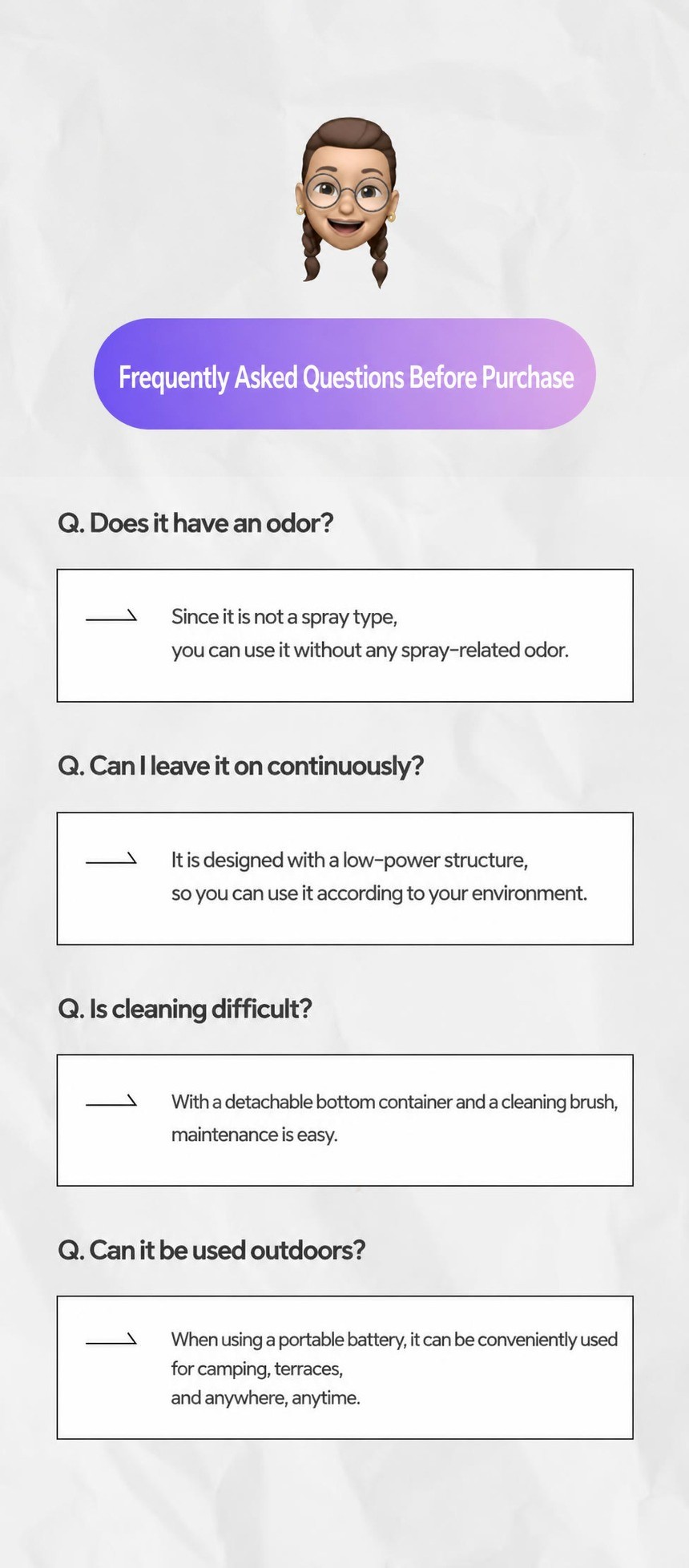 Frequently Asked Questions Before Purchase

Q. Does it have an odor?

Since it is not a spray type,
you can use it without any spray-related odor.

Q. Can I leave it on continuously?

It is designed with a low-power structure,
so you can use it according to your environment.

Q. Is cleaning difficult?

With a detachable bottom container and a cleaning brush,
maintenance is easy.

Q. Can it be used outdoors?

When using a portable battery, it can be conveniently used
for camping, terraces,
and anywhere, anytime.